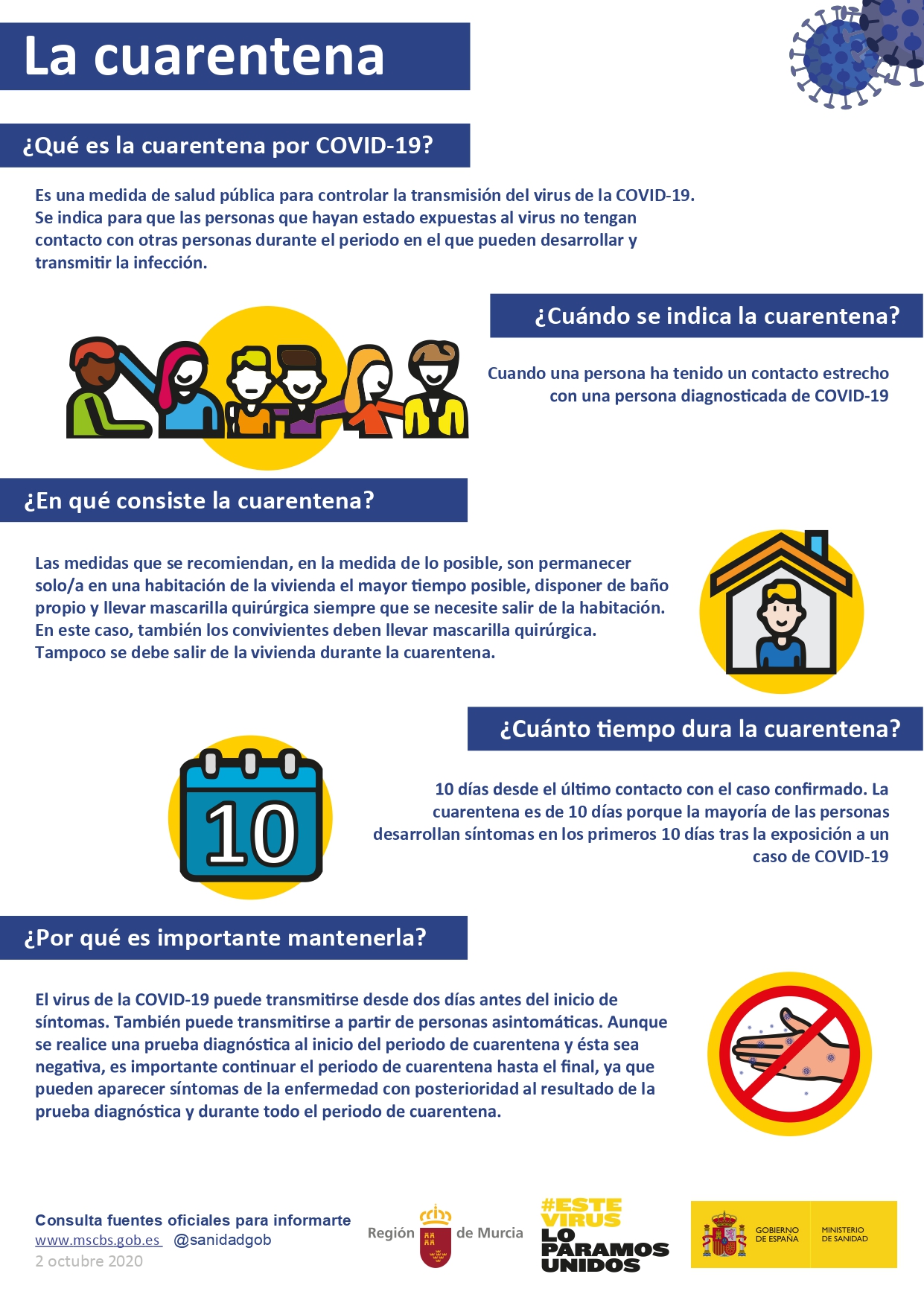 La cuarentena

¿Qué es la cuarentena por COVID-19?

Es una medida de salud pública para controlar la transmisión del virus de la COVID-19. Se indica para que las personas que hayan estado expuestas al virus no tengan contacto con otras personas durante el periodo en el que pueden desarrollar y transmitir la infección.

¿Cuándo se indica la cuarentena?

Cuando una persona ha tenido un contacto estrecho con una persona diagnosticada de COVID-19

¿En qué consiste la cuarentena?

Las medidas que se recomiendan, en la medida de lo posible, son permanecer solo/a en una habitación de la vivienda el mayor tiempo posible, disponer de baño propio y llevar mascarilla quirúrgica siempre que se necesite salir de la habitación. En este caso, también los convivientes deben llevar mascarilla quirúrgica. Tampoco se debe salir de la vivienda durante la cuarentena.

¿Cuánto tiempo dura la cuarentena?

10

10 días desde el último contacto con el caso confirmado. La cuarentena es de 10 días porque la mayoría de las personas desarrollan síntomas en los primeros 10 días tras la exposición a un caso de COVID-19

¿Por qué es importante mantenerla?

El virus de la COVID-19 puede transmitirse desde dos días antes del inicio de síntomas. También puede transmitirse a partir de personas asintomáticas. Aunque se realice una prueba diagnóstica al inicio del periodo de cuarentena y ésta sea negativa, es importante continuar el periodo de cuarentena hasta el final, ya que pueden aparecer síntomas de la enfermedad con posterioridad al resultado de la prueba diagnóstica y durante todo el periodo de cuarentena.

Consulta fuentes oficiales para informarte
www.mscbs.gob.es @sanidadgob
2 octubre 2020

Región de Murcia

#ESTE VIRUS LO PARAMOS UNIDOS

GOBIERNO DE ESPAÑA
MINISTERIO DE SANIDAD